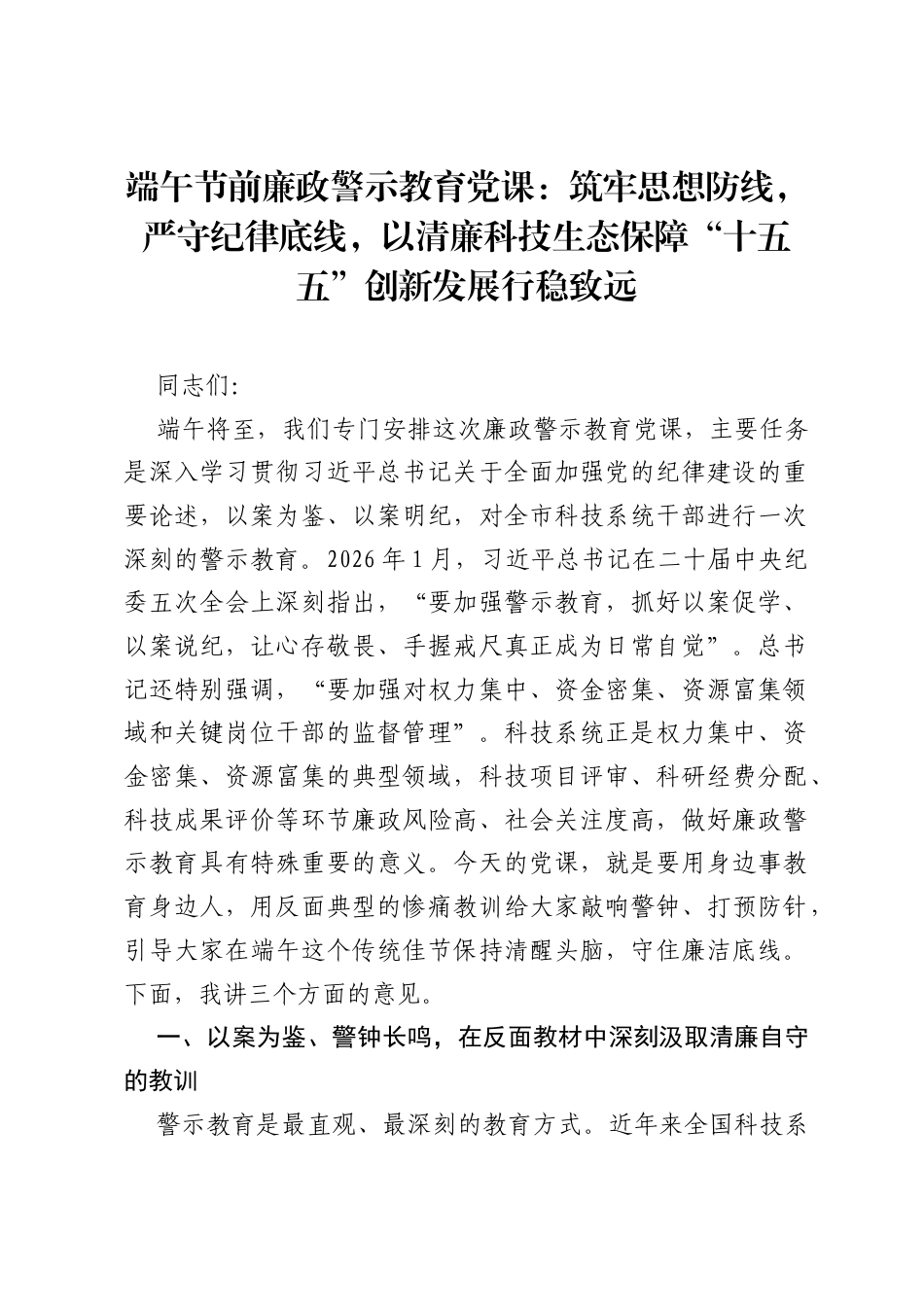 端午节前廉政警示教育党课：筑牢思想防线，严守纪律底线，以清廉科技生态保障“十五五”创新发展行稳致远

同志们：

端午将至，我们专门安排这次廉政警示教育党课，主要任务是深入学习贯彻习近平总书记关于全面加强党的纪律建设的重要论述，以案为鉴、以案明纪，对全市科技系统干部进行一次深刻的警示教育。2026年1月，习近平总书记在二十届中央纪委五次全会上深刻指出，“要加强警示教育，抓好以案促学、以案说纪，让心存敬畏、手握戒尺真正成为日常自觉”。总书记还特别强调，“要加强对权力集中、资金密集、资源富集领域和关键岗位干部的监督管理”。科技系统正是权力集中、资金密集、资源富集的典型领域，科技项目评审、科研经费分配、科技成果评价等环节廉政风险高、社会关注度高，做好廉政警示教育具有特殊重要的意义。今天的党课，就是要用身边事教育身边人，用反面典型的惨痛教训给大家敲响警钟、打预防针，引导大家在端午这个传统佳节保持清醒头脑，守住廉洁底线。下面，我讲三个方面的意见。

一、以案为鉴、警钟长鸣，在反面教材中深刻汲取清廉自守的教训

警示教育是最直观、最深刻的教育方式。近年来全国科技系